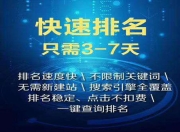 快速排名
只需3-7天

排名速度快 \ 不限制关键词 \
无需新建站 \ 搜索引擎全覆盖
排名稳定、点击不扣费 \
一键查询排名